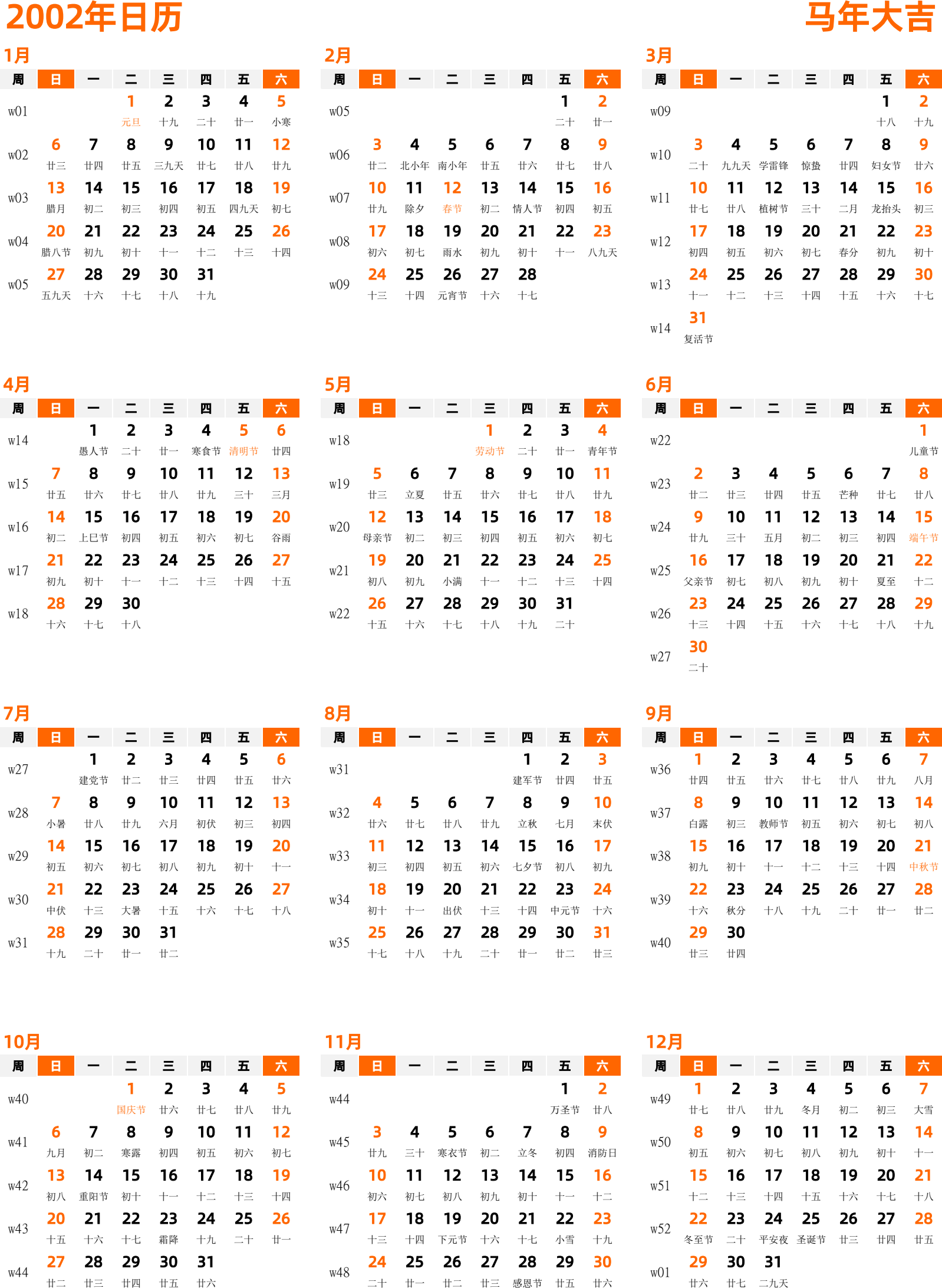 2002年日历

马年大吉

1月

| 周 | 日 | 一 | 二 | 三 | 四 | 五 | 六 |
|---|---|---|---|---|---|---|---|
| w01 | | | 1 元旦 | 2 十九 | 3 二十 | 4 廿一 | 5 小寒 |
| w02 | 6 廿三 | 7 廿四 | 8 廿五 | 9 三九天 | 10 廿七 | 11 廿八 | 12 廿九 |
| w03 | 13 腊月 | 14 初二 | 15 初三 | 16 初四 | 17 初五 | 18 四九天 | 19 初七 |
| w04 | 20 腊八节 | 21 初九 | 22 初十 | 23 十一 | 24 十二 | 25 十三 | 26 十四 |
| w05 | 27 五九天 | 28 十六 | 29 十七 | 30 十八 | 31 十九 | | |

2月

| 周 | 日 | 一 | 二 | 三 | 四 | 五 | 六 |
|---|---|---|---|---|---|---|---|
| w05 | | | | | | 1 二十 | 2 廿一 |
| w06 | 3 廿二 | 4 北小年 | 5 南小年 | 6 廿五 | 7 廿六 | 8 廿七 | 9 廿八 |
| w07 | 10 廿九 | 11 除夕 | 12 春节 | 13 初二 | 14 情人节 | 15 初四 | 16 初五 |
| w08 | 17 初六 | 18 初七 | 19 雨水 | 20 初九 | 21 初十 | 22 十一 | 23 八九天 |
| w09 | 24 十三 | 25 十四 | 26 元宵节 | 27 十六 | 28 十七 | | |

3月

| 周 | 日 | 一 | 二 | 三 | 四 | 五 | 六 |
|---|---|---|---|---|---|---|---|
| w09 | | | | | | 1 十八 | 2 十九 |
| w10 | 3 二十 | 4 九九天 | 5 学雷锋 | 6 惊蛰 | 7 廿四 | 8 妇女节 | 9 廿六 |
| w11 | 10 廿七 | 11 廿八 | 12 植树节 | 13 三十 | 14 二月 | 15 龙抬头 | 16 初三 |
| w12 | 17 初四 | 18 初五 | 19 初六 | 20 初七 | 21 春分 | 22 初九 | 23 初十 |
| w13 | 24 十一 | 25 十二 | 26 十三 | 27 十四 | 28 十五 | 29 十六 | 30 十七 |
| w14 | 31 复活节 | | | | | | |

4月

| 周 | 日 | 一 | 二 | 三 | 四 | 五 | 六 |
|---|---|---|---|---|---|---|---|
| w14 | | 1 愚人节 | 2 二十 | 3 廿一 | 4 寒食节 | 5 清明节 | 6 廿四 |
| w15 | 7 廿五 | 8 廿六 | 9 廿七 | 10 廿八 | 11 廿九 | 12 三十 | 13 三月 |
| w16 | 14 初二 | 15 上巳节 | 16 初四 | 17 初五 | 18 初六 | 19 初七 | 20 谷雨 |
| w17 | 21 初九 | 22 初十 | 23 十一 | 24 十二 | 25 十三 | 26 十四 | 27 十五 |
| w18 | 28 十六 | 29 十七 | 30 十八 | | | | |

5月

| 周 | 日 | 一 | 二 | 三 | 四 | 五 | 六 |
|---|---|---|---|---|---|---|---|
| w18 | | | | 1 劳动节 | 2 二十 | 3 廿一 | 4 青年节 |
| w19 | 5 廿三 | 6 立夏 | 7 廿五 | 8 廿六 | 9 廿七 | 10 廿八 | 11 廿九 |
| w20 | 12 母亲节 | 13 初二 | 14 初三 | 15 初四 | 16 初五 | 17 初六 | 18 初七 |
| w21 | 19 初八 | 20 初九 | 21 小满 | 22 十一 | 23 十二 | 24 十三 | 25 十四 |
| w22 | 26 十五 | 27 十六 | 28 十七 | 29 十八 | 30 十九 | 31 二十 | |

6月

| 周 | 日 | 一 | 二 | 三 | 四 | 五 | 六 |
|---|---|---|---|---|---|---|---|
| w22 | | | | | | | 1 儿童节 |
| w23 | 2 廿二 | 3 廿三 | 4 廿四 | 5 廿五 | 6 芒种 | 7 廿七 | 8 廿八 |
| w24 | 9 廿九 | 10 三十 | 11 五月 | 12 初二 | 13 初三 | 14 初四 | 15 端午节 |
| w25 | 16 父亲节 | 17 初七 | 18 初八 | 19 初九 | 20 初十 | 21 夏至 | 22 十二 |
| w26 | 23 十三 | 24 十四 | 25 十五 | 26 十六 | 27 十七 | 28 十八 | 29 十九 |
| w27 | 30 二十 | | | | | | |

7月

| 周 | 日 | 一 | 二 | 三 | 四 | 五 | 六 |
|---|---|---|---|---|---|---|---|
| w27 | | 1 建党节 | 2 廿二 | 3 廿三 | 4 廿四 | 5 廿五 | 6 廿六 |
| w28 | 7 小暑 | 8 廿八 | 9 廿九 | 10 六月 | 11 初伏 | 12 初三 | 13 初四 |
| w29 | 14 初五 | 15 初六 | 16 初七 | 17 初八 | 18 初九 | 19 初十 | 20 十一 |
| w30 | 21 中伏 | 22 十三 | 23 大暑 | 24 十五 | 25 十六 | 26 十七 | 27 十八 |
| w31 | 28 十九 | 29 二十 | 30 廿一 | 31 廿二 | | | |

8月

| 周 | 日 | 一 | 二 | 三 | 四 | 五 | 六 |
|---|---|---|---|---|---|---|---|
| w31 | | | | | 1 建军节 | 2 廿四 | 3 廿五 |
| w32 | 4 廿六 | 5 廿七 | 6 廿八 | 7 廿九 | 8 立秋 | 9 七月 | 10 末伏 |
| w33 | 11 初三 | 12 初四 | 13 初五 | 14 初六 | 15 七夕节 | 16 初八 | 17 初九 |
| w34 | 18 初十 | 19 十一 | 20 出伏 | 21 十三 | 22 十四 | 23 中元节 | 24 十六 |
| w35 | 25 十七 | 26 十八 | 27 十九 | 28 二十 | 29 廿一 | 30 廿二 | 31 廿三 |

9月

| 周 | 日 | 一 | 二 | 三 | 四 | 五 | 六 |
|---|---|---|---|---|---|---|---|
| w36 | 1 廿四 | 2 廿五 | 3 廿六 | 4 廿七 | 5 廿八 | 6 廿九 | 7 八月 |
| w37 | 8 白露 | 9 初三 | 10 教师节 | 11 初五 | 12 初六 | 13 初七 | 14 初八 |
| w38 | 15 初九 | 16 初十 | 17 十一 | 18 十二 | 19 十三 | 20 十四 | 21 中秋节 |
| w39 | 22 十六 | 23 秋分 | 24 十八 | 25 十九 | 26 二十 | 27 廿一 | 28 廿二 |
| w40 | 29 廿三 | 30 廿四 | | | | | |

10月

| 周 | 日 | 一 | 二 | 三 | 四 | 五 | 六 |
|---|---|---|---|---|---|---|---|
| w40 | | | 1 国庆节 | 2 廿六 | 3 廿七 | 4 廿八 | 5 廿九 |
| w41 | 6 九月 | 7 初二 | 8 寒露 | 9 初四 | 10 初五 | 11 初六 | 12 初七 |
| w42 | 13 初八 | 14 重阳节 | 15 初十 | 16 十一 | 17 十二 | 18 十三 | 19 十四 |
| w43 | 20 十五 | 21 十六 | 22 十七 | 23 霜降 | 24 十九 | 25 二十 | 26 廿一 |
| w44 | 27 廿二 | 28 廿三 | 29 廿四 | 30 廿五 | 31 廿六 | | |

11月

| 周 | 日 | 一 | 二 | 三 | 四 | 五 | 六 |
|---|---|---|---|---|---|---|---|
| w44 | | | | | | 1 万圣节 | 2 廿八 |
| w45 | 3 廿九 | 4 三十 | 5 寒衣节 | 6 初二 | 7 立冬 | 8 初四 | 9 消防日 |
| w46 | 10 初六 | 11 初七 | 12 初八 | 13 初九 | 14 初十 | 15 十一 | 16 十二 |
| w47 | 17 十三 | 18 十四 | 19 下元节 | 20 十六 | 21 十七 | 22 小雪 | 23 十九 |
| w48 | 24 二十 | 25 廿一 | 26 廿二 | 27 廿三 | 28 感恩节 | 29 廿五 | 30 廿六 |

12月

| 周 | 日 | 一 | 二 | 三 | 四 | 五 | 六 |
|---|---|---|---|---|---|---|---|
| w49 | 1 廿七 | 2 廿八 | 3 廿九 | 4 冬月 | 5 初二 | 6 初三 | 7 大雪 |
| w50 | 8 初五 | 9 初六 | 10 初七 | 11 初八 | 12 初九 | 13 初十 | 14 十一 |
| w51 | 15 十二 | 16 十三 | 17 十四 | 18 十五 | 19 十六 | 20 十七 | 21 十八 |
| w52 | 22 冬至节 | 23 二十 | 24 平安夜 | 25 圣诞节 | 26 廿三 | 27 廿四 | 28 廿五 |
| w01 | 29 廿六 | 30 廿七 | 31 二九天 | | | | |